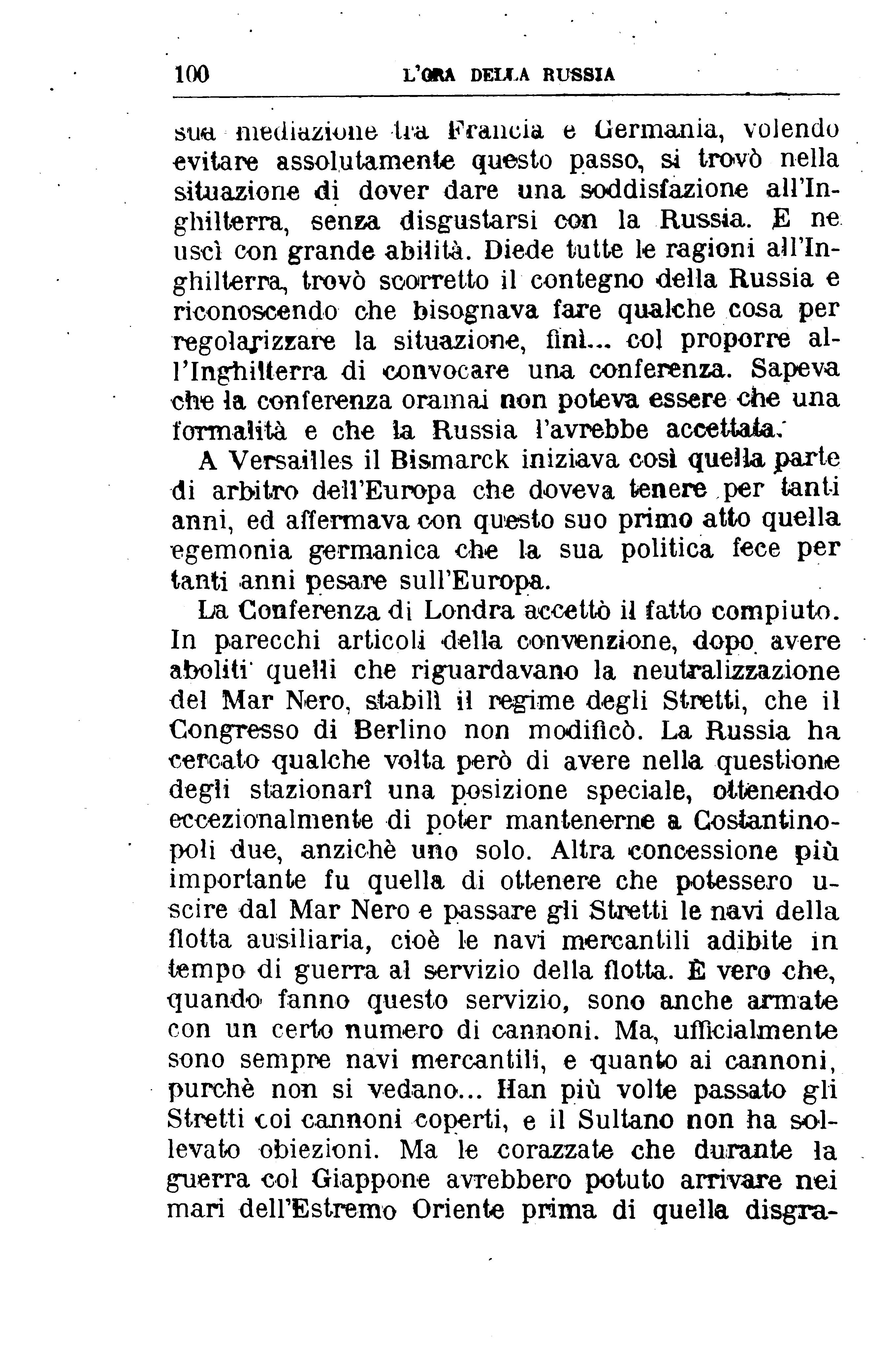 100 L'ORA DELLA RUSSIA

sua mediazione tra Francia e Germania, volendo evitare assolutamente questo passo, si trovò nella situazione di dover dare una soddisfazione all'Inghilterra, senza disgustarsi con la Russia. E ne uscì con grande abilità. Diede tutte le ragioni all'Inghilterra, trovò scorretto il contegno della Russia e riconoscendo che bisognava fare qualche cosa per regolarizzare la situazione, finì... col proporre all'Inghilterra di convocare una conferenza. Sapeva che la conferenza oramai non poteva essere che una formalità e che la Russia l'avrebbe accettata.

A Versailles il Bismarck iniziava così quella parte di arbitro dell'Europa che doveva tenere per tanti anni, ed affermava con questo suo primo atto quella egemonia germanica che la sua politica fece per tanti anni pesare sull'Europa.

La Conferenza di Londra accettò il fatto compiuto. In parecchi articoli della convenzione, dopo avere aboliti quelli che riguardavano la neutralizzazione del Mar Nero, stabilì il regime degli Stretti, che il Congresso di Berlino non modificò. La Russia ha cercato qualche volta però di avere nella questione degli stazionarî una posizione speciale, ottenendo eccezionalmente di poter mantenerne a Costantinopoli due, anzichè uno solo. Altra concessione più importante fu quella di ottenere che potessero uscire dal Mar Nero e passare gli Stretti le navi della flotta ausiliaria, cioè le navi mercantili adibite in tempo di guerra al servizio della flotta. È vero che, quando fanno questo servizio, sono anche armate con un certo numero di cannoni. Ma, ufficialmente sono sempre navi mercantili, e quanto ai cannoni, purchè non si vedano... Han più volte passato gli Stretti coi cannoni coperti, e il Sultano non ha sollevato obiezioni. Ma le corazzate che durante la guerra col Giappone avrebbero potuto arrivare nei mari dell'Estremo Oriente prima di quella disgra-